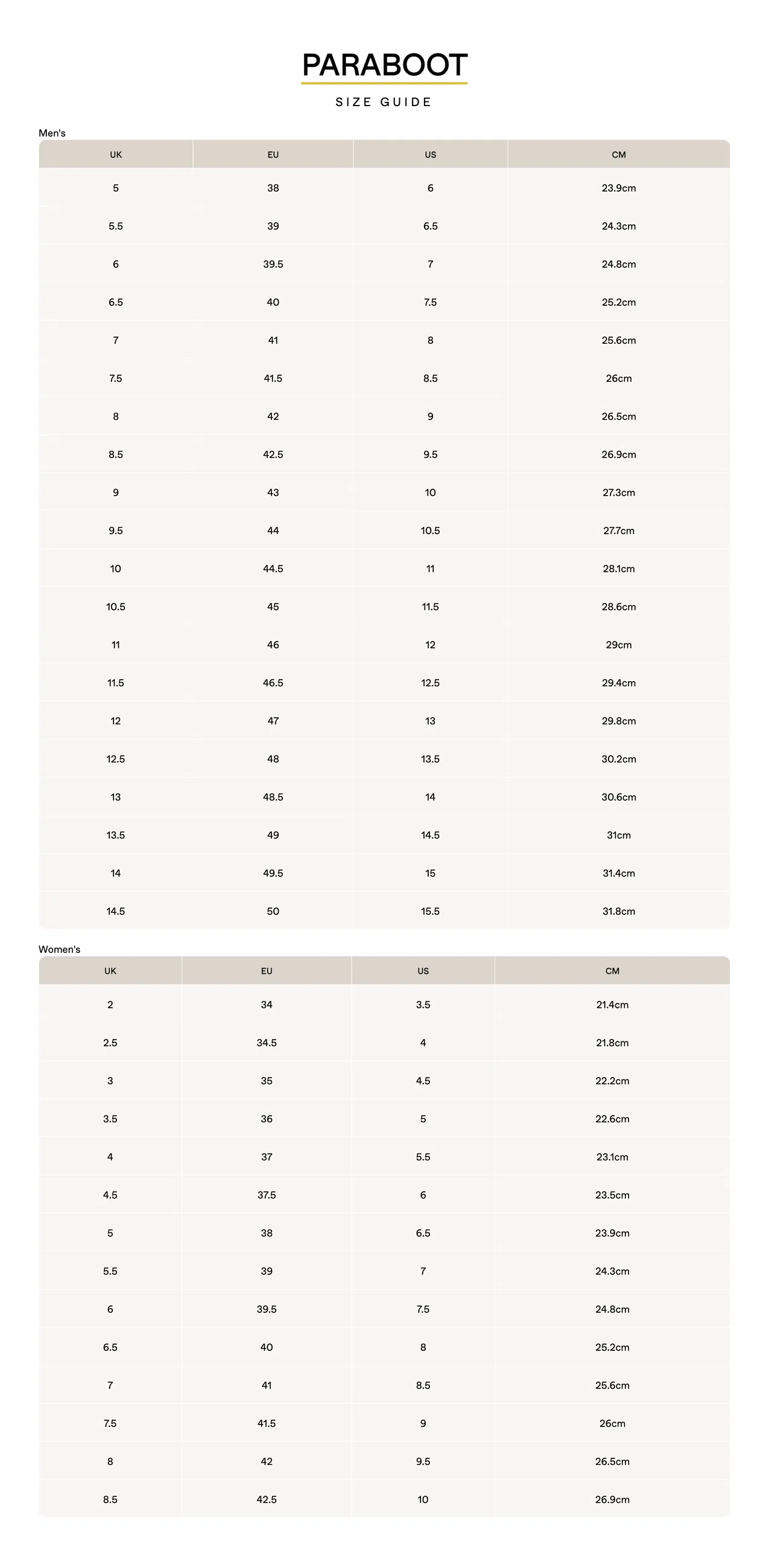 PARABOOT

SIZE GUIDE

Men's

| UK | EU | US | CM |
|---|---|---|---|
| 5 | 38 | 6 | 23.9cm |
| 5.5 | 39 | 6.5 | 24.3cm |
| 6 | 39.5 | 7 | 24.8cm |
| 6.5 | 40 | 7.5 | 25.2cm |
| 7 | 41 | 8 | 25.6cm |
| 7.5 | 41.5 | 8.5 | 26cm |
| 8 | 42 | 9 | 26.5cm |
| 8.5 | 42.5 | 9.5 | 26.9cm |
| 9 | 43 | 10 | 27.3cm |
| 9.5 | 44 | 10.5 | 27.7cm |
| 10 | 44.5 | 11 | 28.1cm |
| 10.5 | 45 | 11.5 | 28.6cm |
| 11 | 46 | 12 | 29cm |
| 11.5 | 46.5 | 12.5 | 29.4cm |
| 12 | 47 | 13 | 29.8cm |
| 12.5 | 48 | 13.5 | 30.2cm |
| 13 | 48.5 | 14 | 30.6cm |
| 13.5 | 49 | 14.5 | 31cm |
| 14 | 49.5 | 15 | 31.4cm |
| 14.5 | 50 | 15.5 | 31.8cm |

Women's

| UK | EU | US | CM |
|---|---|---|---|
| 2 | 34 | 3.5 | 21.4cm |
| 2.5 | 34.5 | 4 | 21.8cm |
| 3 | 35 | 4.5 | 22.2cm |
| 3.5 | 36 | 5 | 22.6cm |
| 4 | 37 | 5.5 | 23.1cm |
| 4.5 | 37.5 | 6 | 23.5cm |
| 5 | 38 | 6.5 | 23.9cm |
| 5.5 | 39 | 7 | 24.3cm |
| 6 | 39.5 | 7.5 | 24.8cm |
| 6.5 | 40 | 8 | 25.2cm |
| 7 | 41 | 8.5 | 25.6cm |
| 7.5 | 41.5 | 9 | 26cm |
| 8 | 42 | 9.5 | 26.5cm |
| 8.5 | 42.5 | 10 | 26.9cm |